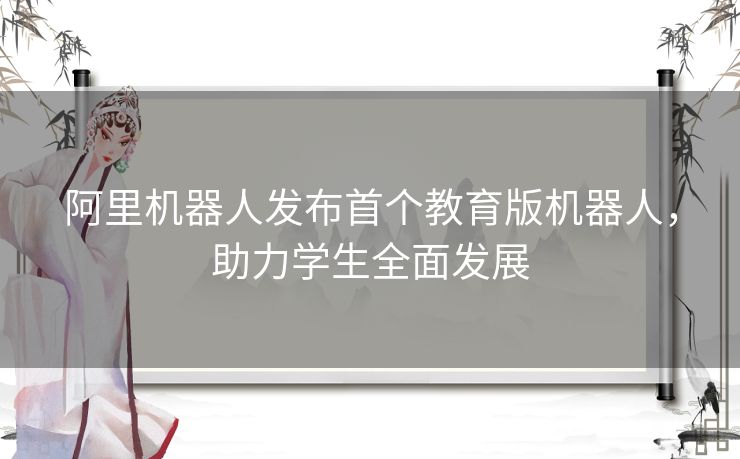 阿里机器人发布首个教育版机器人，助力学生全面发展